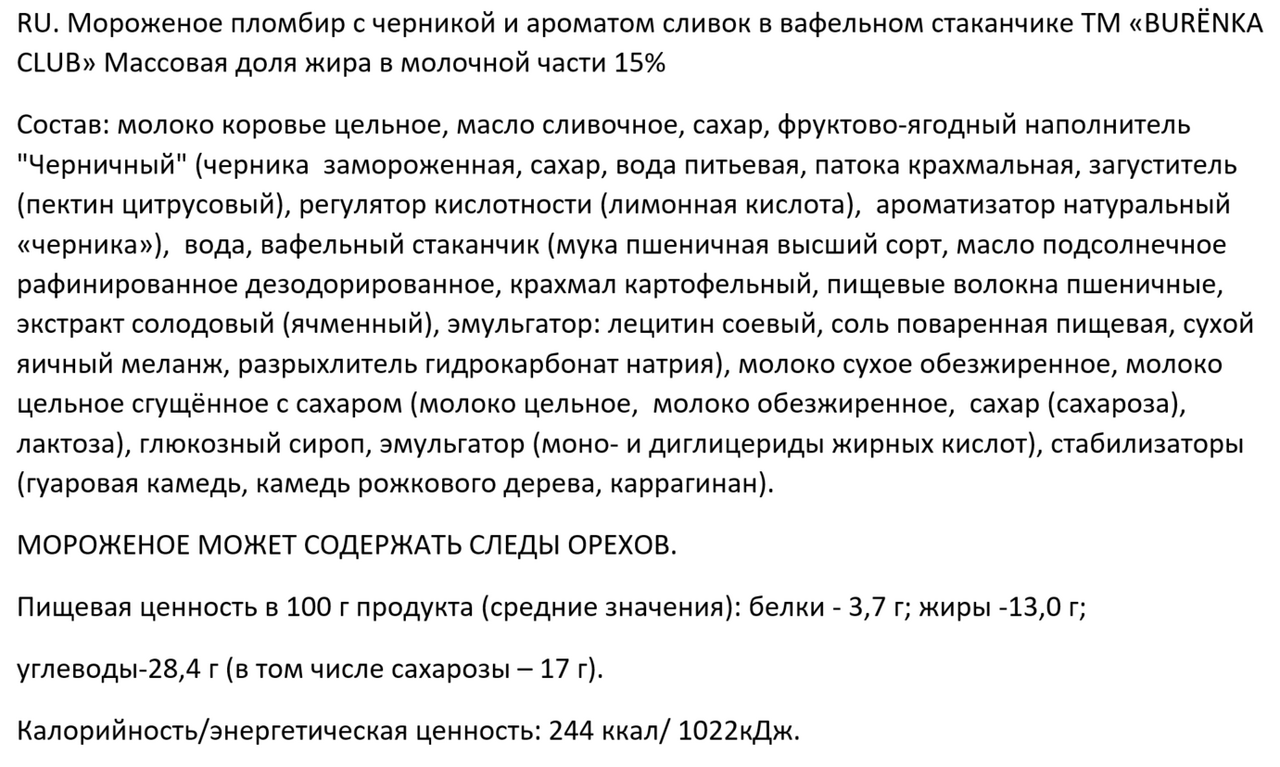 RU. Мороженое пломбир с черникой и ароматом сливок в вафельном стаканчике ТМ «BURЁNKA CLUB» Массовая доля жира в молочной части 15%

Состав: молоко коровье цельное, масло сливочное, сахар, фруктово-ягодный наполнитель "Черничный" (черника замороженная, сахар, вода питьевая, патока крахмальная, загуститель (пектин цитрусовый), регулятор кислотности (лимонная кислота), ароматизатор натуральный «черника»), вода, вафельный стаканчик (мука пшеничная высший сорт, масло подсолнечное рафинированное дезодорированное, крахмал картофельный, пищевые волокна пшеничные, экстракт солодовый (ячменный), эмульгатор: лецитин соевый, соль поваренная пищевая, сухой яичный меланж, разрыхлитель гидрокарбонат натрия), молоко сухое обезжиренное, молоко цельное сгущённое с сахаром (молоко цельное, молоко обезжиренное, сахар (сахароза), лактоза), глюкозный сироп, эмульгатор (моно- и диглицериды жирных кислот), стабилизаторы (гуаровая камедь, камедь рожкового дерева, каррагинан).

МОРОЖЕНОЕ МОЖЕТ СОДЕРЖАТЬ СЛЕДЫ ОРЕХОВ.

Пищевая ценность в 100 г продукта (средние значения): белки - 3,7 г; жиры -13,0 г;

углеводы-28,4 г (в том числе сахарозы – 17 г).

Калорийность/энергетическая ценность: 244 ккал/ 1022кДж.